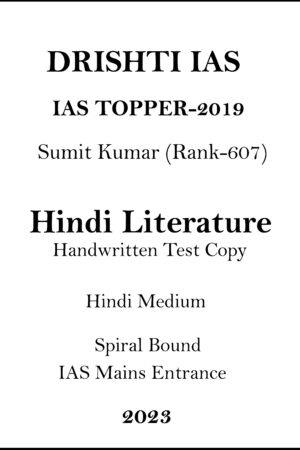 DRISHTI IAS

IAS TOPPER-2019

Sumit Kumar (Rank-607)

Hindi Literature

Handwritten Test Copy

Hindi Medium

Spiral Bound

IAS Mains Entrance

2023